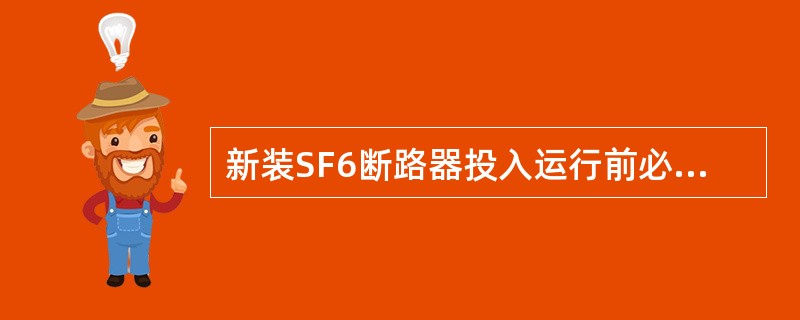 新装SF6断路器投入运行前必...